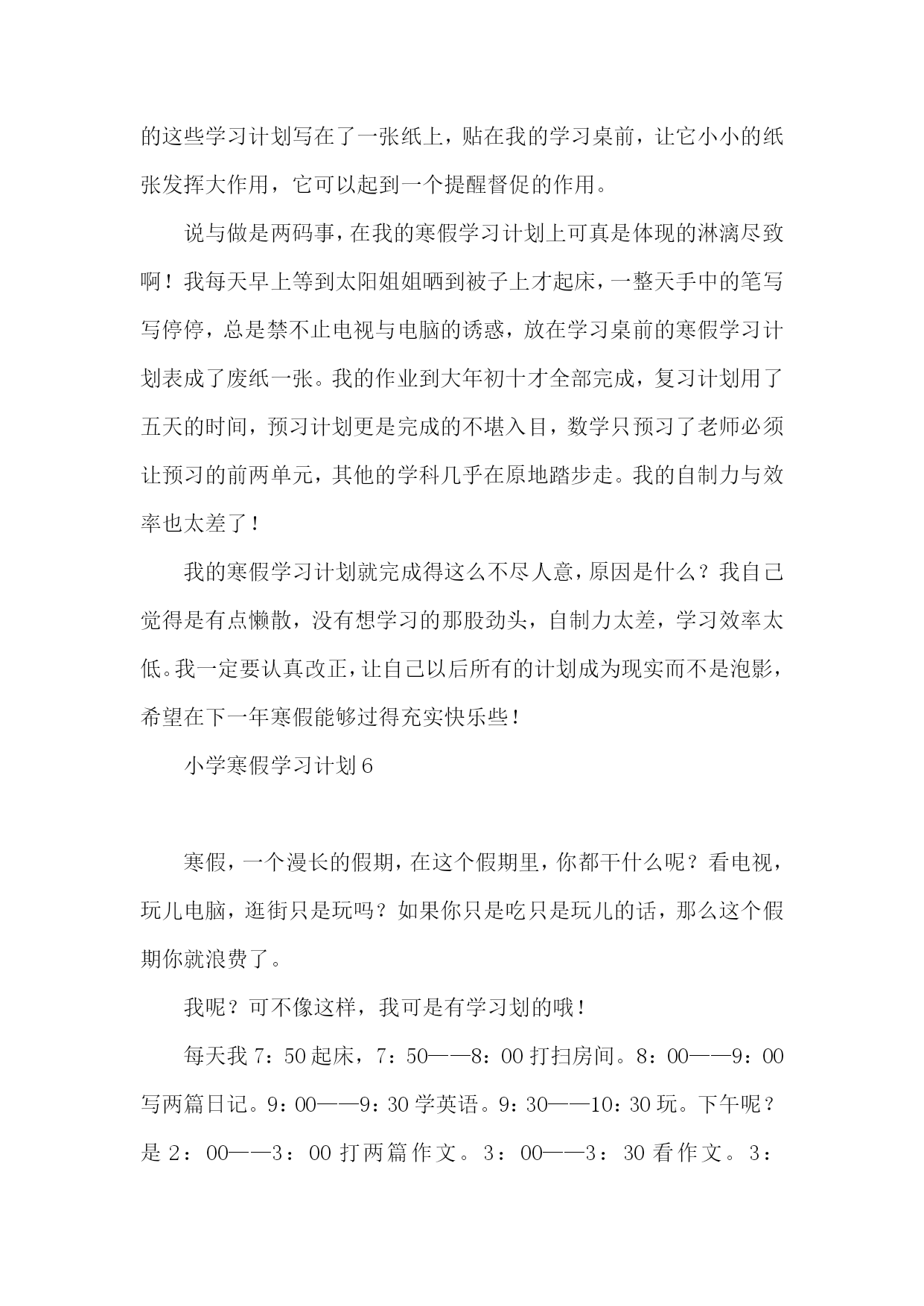 的这些学习计划写在了一张纸上，贴在我的学习桌前，让它小小的纸张发挥大作用，它可以起到一个提醒督促的作用。

说与做是两码事，在我的寒假学习计划上可真是体现的淋漓尽致啊！我每天早上等到太阳姐姐晒到被子上才起床，一整天手中的笔写写停停，总是禁不止电视与电脑的诱惑，放在学习桌前的寒假学习计划表成了废纸一张。我的作业到大年初十才全部完成，复习计划用了五天的时间，预习计划更是完成的不堪入目，数学只预习了老师必须让预习的前两单元，其他的学科几乎在原地踏步走。我的自制力与效率也太差了！

我的寒假学习计划就完成得这么不尽人意，原因是什么？我自己觉得是有点懒散，没有想学习的那股劲头，自制力太差，学习效率太低。我一定要认真改正，让自己以后所有的计划成为现实而不是泡影，希望在下一年寒假能够过得充实快乐些！

小学寒假学习计划6

寒假，一个漫长的假期，在这个假期里，你都干什么呢？看电视，玩儿电脑，逛街只是玩吗？如果你只是吃只是玩儿的话，那么这个假期你就浪费了。

我呢？可不像这样，我可是有学习划的哦！

每天我7：50起床，7：50——8：00打扫房间。8：00——9：00写两篇日记。9：00——9：30学英语。9：30——10：30玩。下午呢？是2：00——3：00打两篇作文。3：00——3：30看作文。3：